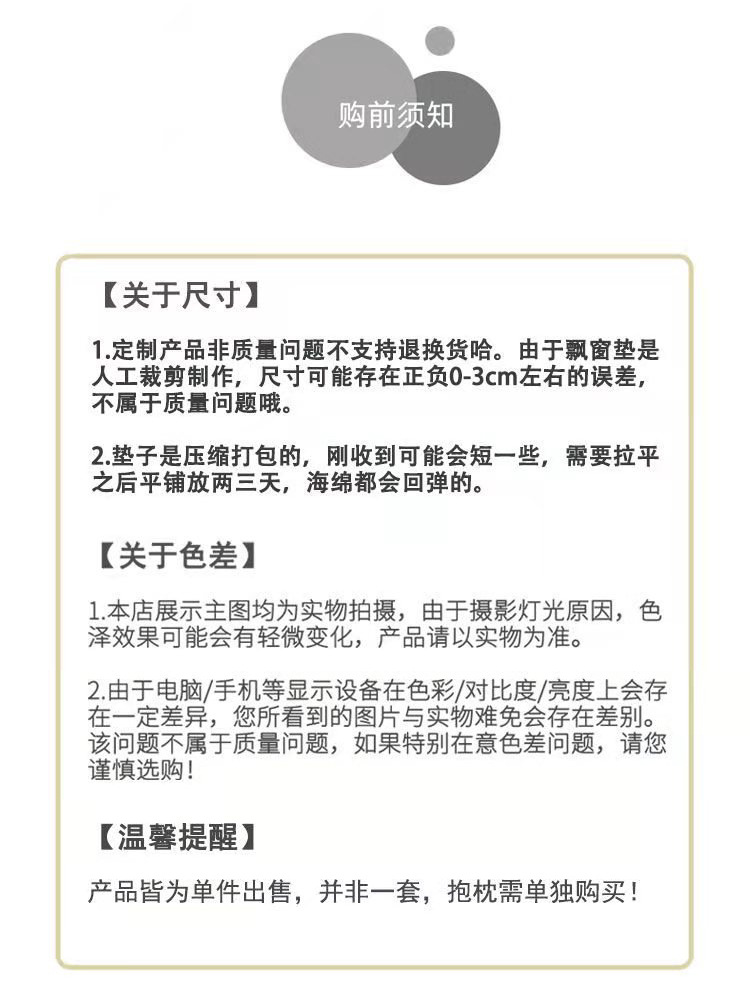 购前须知

【关于尺寸】

1.定制产品非质量问题不支持退换货哈。由于飘窗垫是人工裁剪制作，尺寸可能存在正负0-3cm左右的误差，不属于质量问题哦。

2.垫子是压缩打包的，刚收到可能会短一些，需要拉平之后平铺放两三天，海绵都会回弹的。

【关于色差】

1.本店展示主图均为实物拍摄，由于摄影灯光原因，色泽效果可能会有轻微变化，产品请以实物为准。

2.由于电脑/手机等显示设备在色彩/对比度/亮度上会存在一定差异，您所看到的图片与实物难免会存在差别。该问题不属于质量问题，如果特别在意色差问题，请您谨慎选购！

【温馨提醒】

产品皆为单件出售，并非一套，抱枕需单独购买！